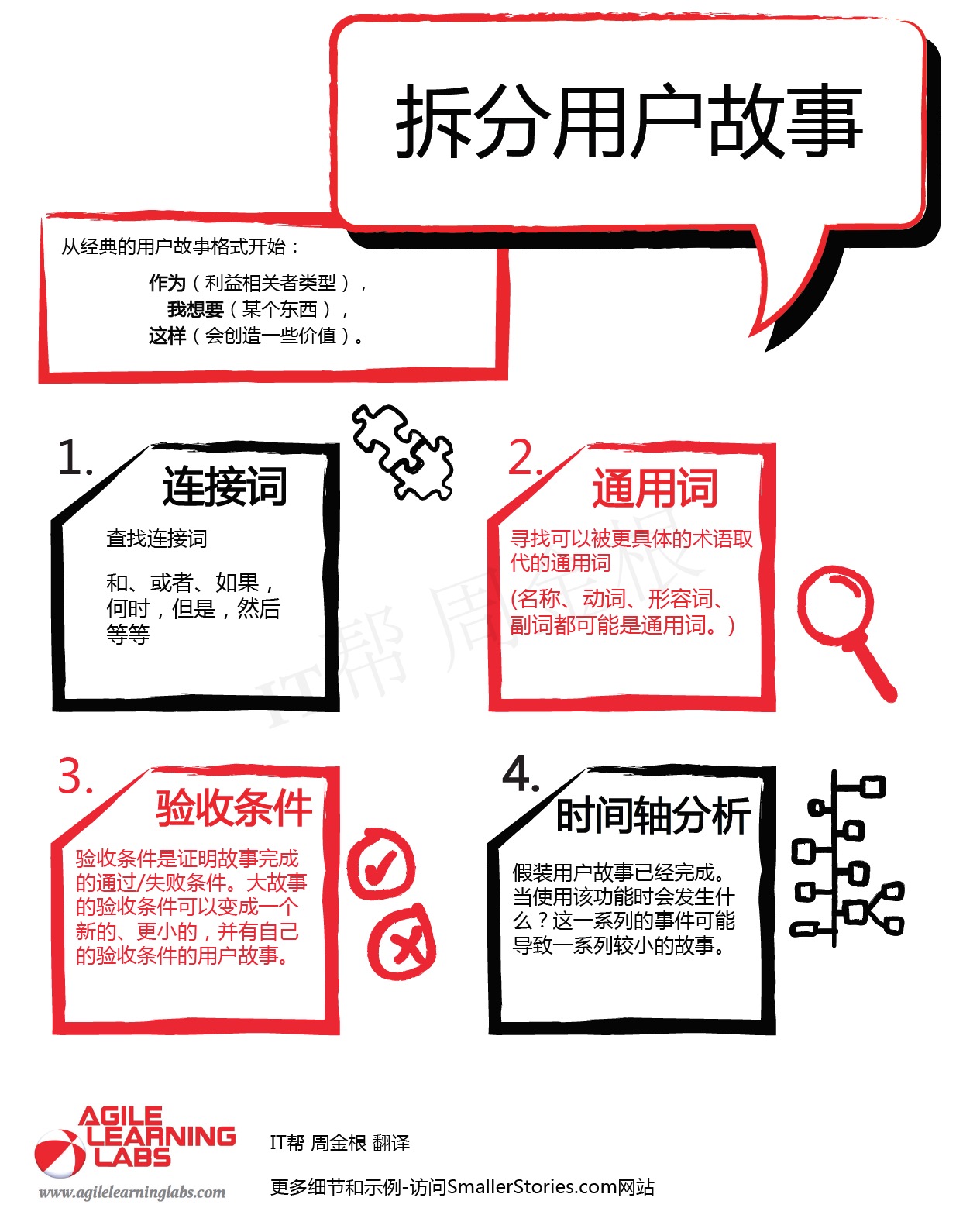 拆分用户故事

从经典的用户故事格式开始：

作为（利益相关者类型），
我想要（某个东西），
这样（会创造一些价值）。

1.
连接词

查找连接词

和、或者、如果，何时，但是，然后等等

2.
通用词

寻找可以被更具体的术语取代的通用词

(名称、动词、形容词、副词都可能是通用词。)

3.
验收条件

验收条件是证明故事完成的通过/失败条件。大故事的验收条件可以变成一个新的、更小的，并有自己的验收条件的用户故事。

4.
时间轴分析

假装用户故事已经完成。当使用该功能时会发生什么？这一系列的事件可能导致一系列较小的故事。

AGILE LEARNING LABS
www.agilelearninglabs.com

IT帮 周金根 翻译

更多细节和示例-访问SmallerStories.com网站

IT帮 周金根